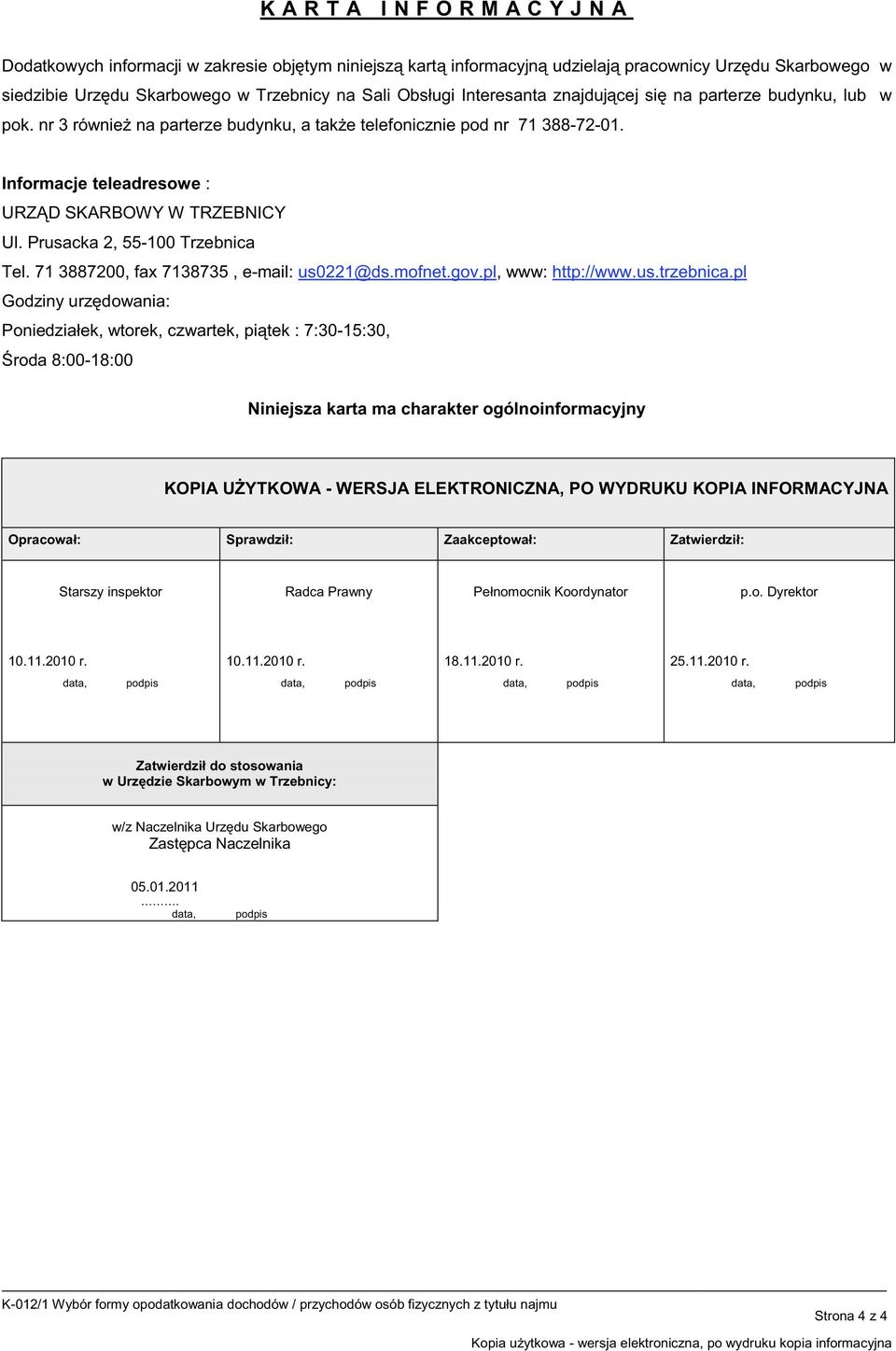 K A R T A I N F O R M A C Y J N A

Dodatkowych informacji w zakresie objętym niniejszą kartą informacyjną udzielają pracownicy Urzędu Skarbowego w siedzibie Urzędu Skarbowego w Trzebnicy na Sali Obsługi Interesanta znajdującej się na parterze budynku, lub w pok. nr 3 również na parterze budynku, a także telefonicznie pod nr 71 388-72-01.

Informacje teleadresowe :
URZĄD SKARBOWY W TRZEBNICY
Ul. Prusacka 2, 55-100 Trzebnica
Tel. 71 3887200, fax 7138735 , e-mail: us0221@ds.mofnet.gov.pl, www: http://www.us.trzebnica.pl
Godziny urzędowania:
Poniedziałek, wtorek, czwartek, piątek : 7:30-15:30,
Środa 8:00-18:00

Niniejsza karta ma charakter ogólnoinformacyjny

KOPIA UŻYTKOWA - WERSJA ELEKTRONICZNA, PO WYDRUKU KOPIA INFORMACYJNA

| Opracował: | Sprawdził: | Zaakceptował: | Zatwierdził: |
|---|---|---|---|
| Starszy inspektor | Radca Prawny | Pełnomocnik Koordynator | p.o. Dyrektor |
| 10.11.2010 r. data, podpis | 10.11.2010 r. data, podpis | 18.11.2010 r. data, podpis | 25.11.2010 r. data, podpis |

| Zatwierdził do stosowania w Urzędzie Skarbowym w Trzebnicy: |
|---|
| w/z Naczelnika Urzędu Skarbowego Zastępca Naczelnika 05.01.2011 ………. data, podpis |

K-012/1 Wybór formy opodatkowania dochodów / przychodów osób fizycznych z tytułu najmu
Strona 4 z 4
Kopia użytkowa - wersja elektroniczna, po wydruku kopia informacyjna